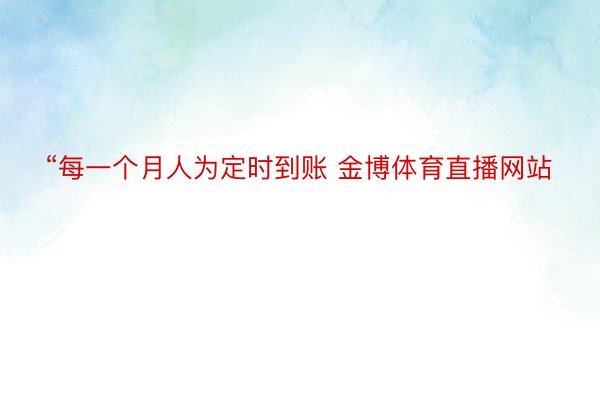 “每一个月人为定时到账 金博体育直播网站